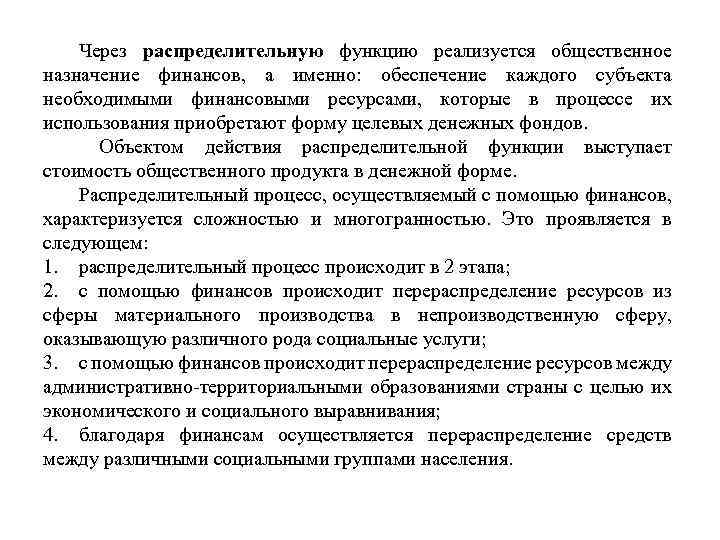 Через распределительную функцию реализуется общественное назначение финансов, а именно: обеспечение каждого субъекта необходимыми финансовыми ресурсами, которые в процессе их использования приобретают форму целевых денежных фондов.

Объектом действия распределительной функции выступает стоимость общественного продукта в денежной форме.

Распределительный процесс, осуществляемый с помощью финансов, характеризуется сложностью и многогранностью. Это проявляется в следующем:

1. распределительный процесс происходит в 2 этапа;

2. с помощью финансов происходит перераспределение ресурсов из сферы материального производства в непроизводственную сферу, оказывающую различного рода социальные услуги;

3. с помощью финансов происходит перераспределение ресурсов между административно-территориальными образованиями страны с целью их экономического и социального выравнивания;

4. благодаря финансам осуществляется перераспределение средств между различными социальными группами населения.